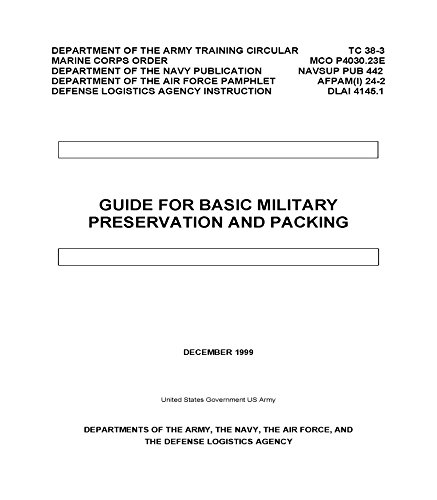 DEPARTMENT OF THE ARMY TRAINING CIRCULAR TC 38-3
MARINE CORPS ORDER MCO P4030.23E
DEPARTMENT OF THE NAVY PUBLICATION NAVSUP PUB 442
DEPARTMENT OF THE AIR FORCE PAMPHLET AFPAM(I) 24-2
DEFENSE LOGISTICS AGENCY INSTRUCTION DLAI 4145.1

GUIDE FOR BASIC MILITARY PRESERVATION AND PACKING

DECEMBER 1999

United States Government US Army

DEPARTMENTS OF THE ARMY, THE NAVY, THE AIR FORCE, AND THE DEFENSE LOGISTICS AGENCY